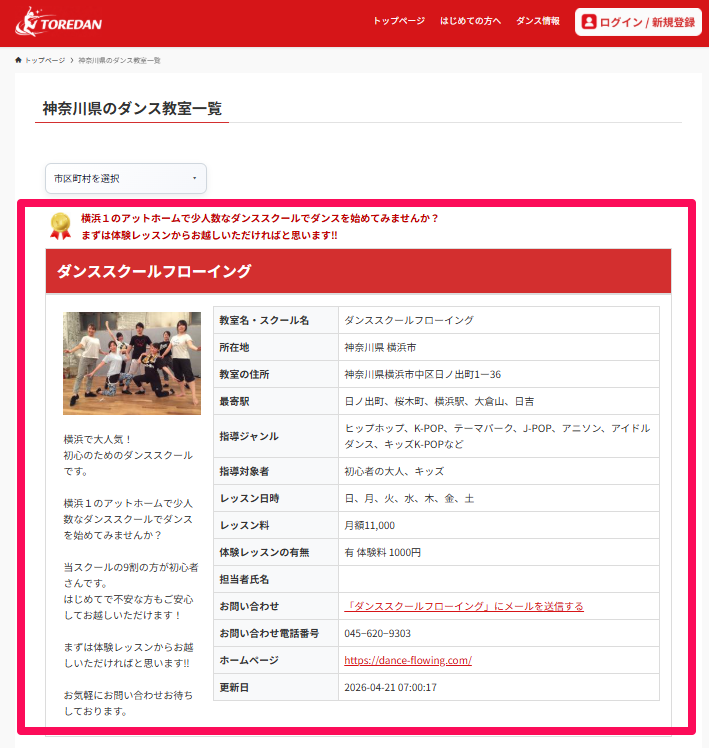 TOREDAN

トップページ　はじめての方へ　ダンス情報　ログイン / 新規登録

トップページ › 神奈川県のダンス教室一覧

神奈川県のダンス教室一覧

市区町村を選択

横浜１のアットホームで少人数なダンススクールでダンスを始めてみませんか？
まずは体験レッスンからお越しいただければと思います!!

ダンススクールフローイング

横浜で大人気！
初心のためのダンススクールです。

横浜１のアットホームで少人数なダンススクールでダンスを始めてみませんか？

当スクールの9割の方が初心者さんです。
はじめてで不安な方もご安心してお越しいただけます！

まずは体験レッスンからお越しいただければと思います!!

お気軽にお問い合わせお待ちしております。

| 教室名・スクール名 | ダンススクールフローイング |
|---|---|
| 所在地 | 神奈川県 横浜市 |
| 教室の住所 | 神奈川県横浜市中区日ノ出町1ー36 |
| 最寄駅 | 日ノ出町、桜木町、横浜駅、大倉山、日吉 |
| 指導ジャンル | ヒップホップ、K-POP、テーマパーク、J-POP、アニソン、アイドルダンス、キッズK-POPなど |
| 指導対象者 | 初心者の大人、キッズ |
| レッスン日時 | 日、月、火、水、木、金、土 |
| レッスン料 | 月額11,000 |
| 体験レッスンの有無 | 有 体験料 1000円 |
| 担当者氏名 | |
| お問い合わせ | 「ダンススクールフローイング」にメールを送信する |
| お問い合わせ電話番号 | 045−620−9303 |
| ホームページ | https://dance-flowing.com/ |
| 更新日 | 2026-04-21 07:00:17 |